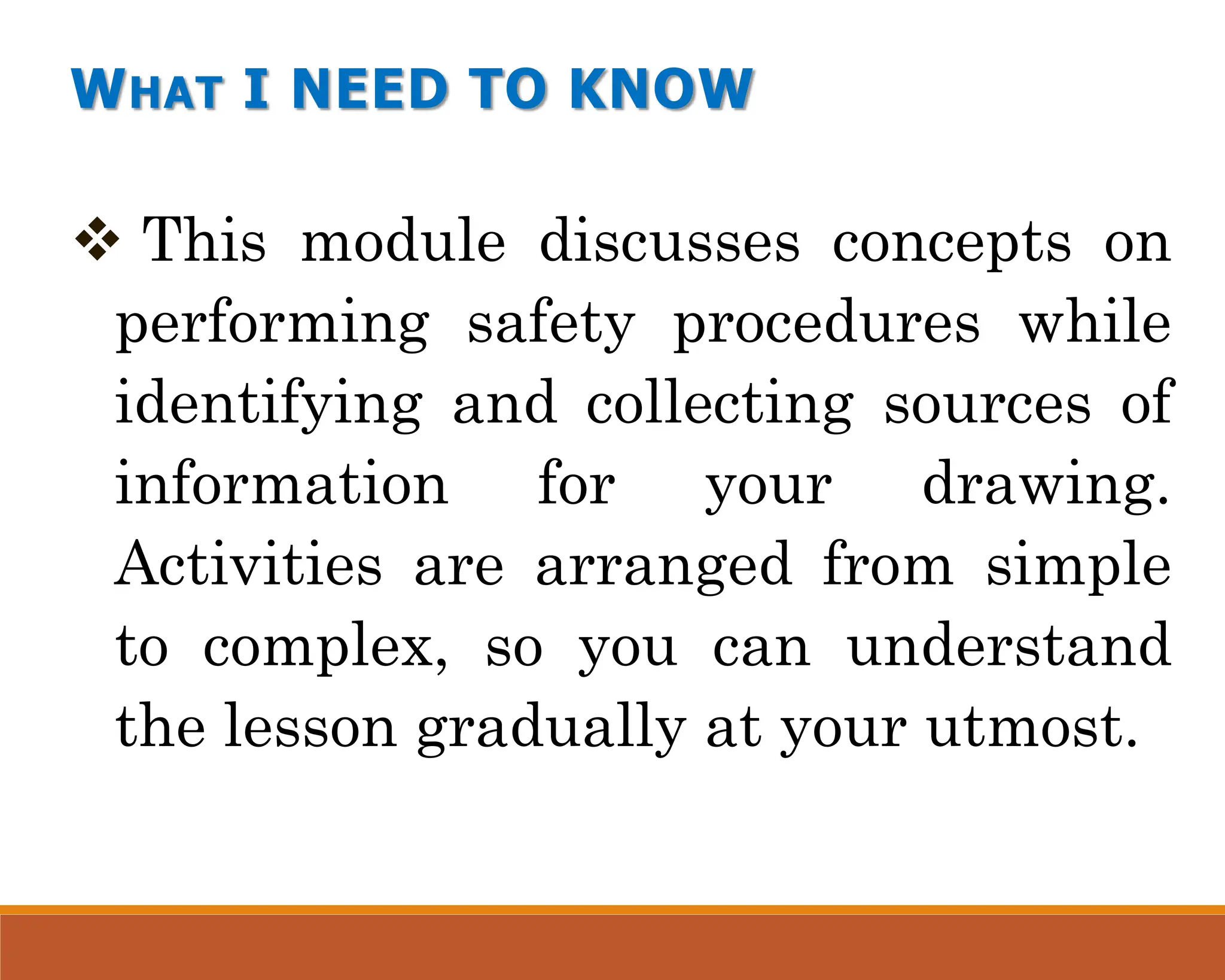 WHAT I NEED TO KNOW

❖ This module discusses concepts on performing safety procedures while identifying and collecting sources of information for your drawing. Activities are arranged from simple to complex, so you can understand the lesson gradually at your utmost.